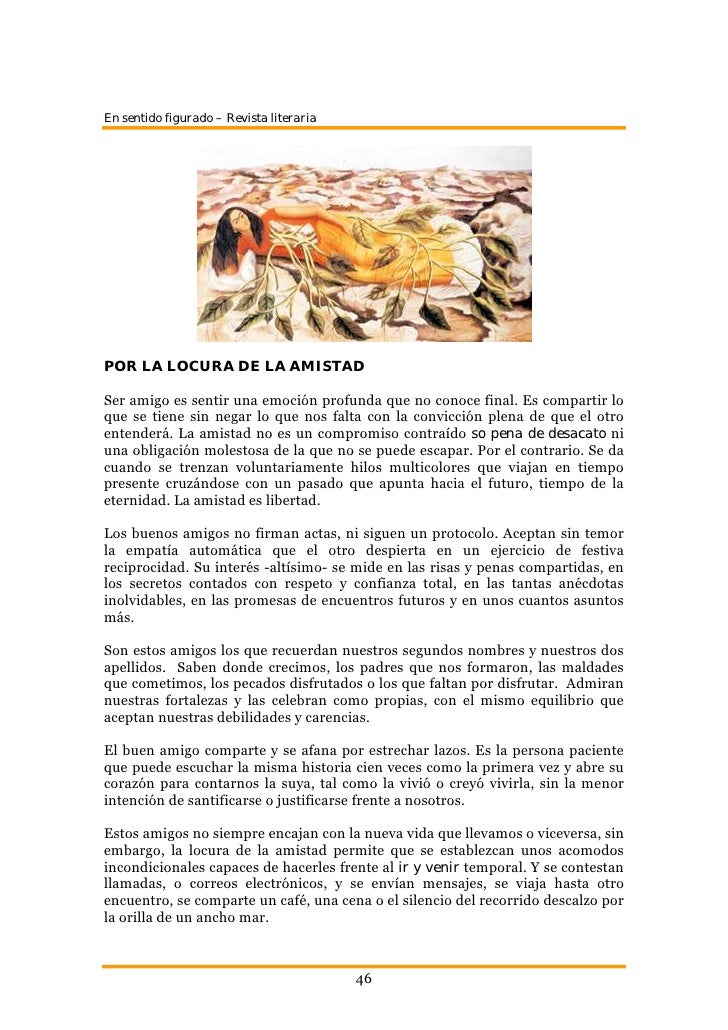 En sentido figurado – Revista literaria

POR LA LOCURA DE LA AMISTAD

Ser amigo es sentir una emoción profunda que no conoce final. Es compartir lo que se tiene sin negar lo que nos falta con la convicción plena de que el otro entenderá. La amistad no es un compromiso contraído so pena de desacato ni una obligación molestosa de la que no se puede escapar. Por el contrario. Se da cuando se trenzan voluntariamente hilos multicolores que viajan en tiempo presente cruzándose con un pasado que apunta hacia el futuro, tiempo de la eternidad. La amistad es libertad.

Los buenos amigos no firman actas, ni siguen un protocolo. Aceptan sin temor la empatía automática que el otro despierta en un ejercicio de festiva reciprocidad. Su interés -altísimo- se mide en las risas y penas compartidas, en los secretos contados con respeto y confianza total, en las tantas anécdotas inolvidables, en las promesas de encuentros futuros y en unos cuantos asuntos más.

Son estos amigos los que recuerdan nuestros segundos nombres y nuestros dos apellidos. Saben donde crecimos, los padres que nos formaron, las maldades que cometimos, los pecados disfrutados o los que faltan por disfrutar. Admiran nuestras fortalezas y las celebran como propias, con el mismo equilibrio que aceptan nuestras debilidades y carencias.

El buen amigo comparte y se afana por estrechar lazos. Es la persona paciente que puede escuchar la misma historia cien veces como la primera vez y abre su corazón para contarnos la suya, tal como la vivió o creyó vivirla, sin la menor intención de santificarse o justificarse frente a nosotros.

Estos amigos no siempre encajan con la nueva vida que llevamos o viceversa, sin embargo, la locura de la amistad permite que se establezcan unos acomodos incondicionales capaces de hacerles frente al ir y venir temporal. Y se contestan llamadas, o correos electrónicos, y se envían mensajes, se viaja hasta otro encuentro, se comparte un café, una cena o el silencio del recorrido descalzo por la orilla de un ancho mar.

46